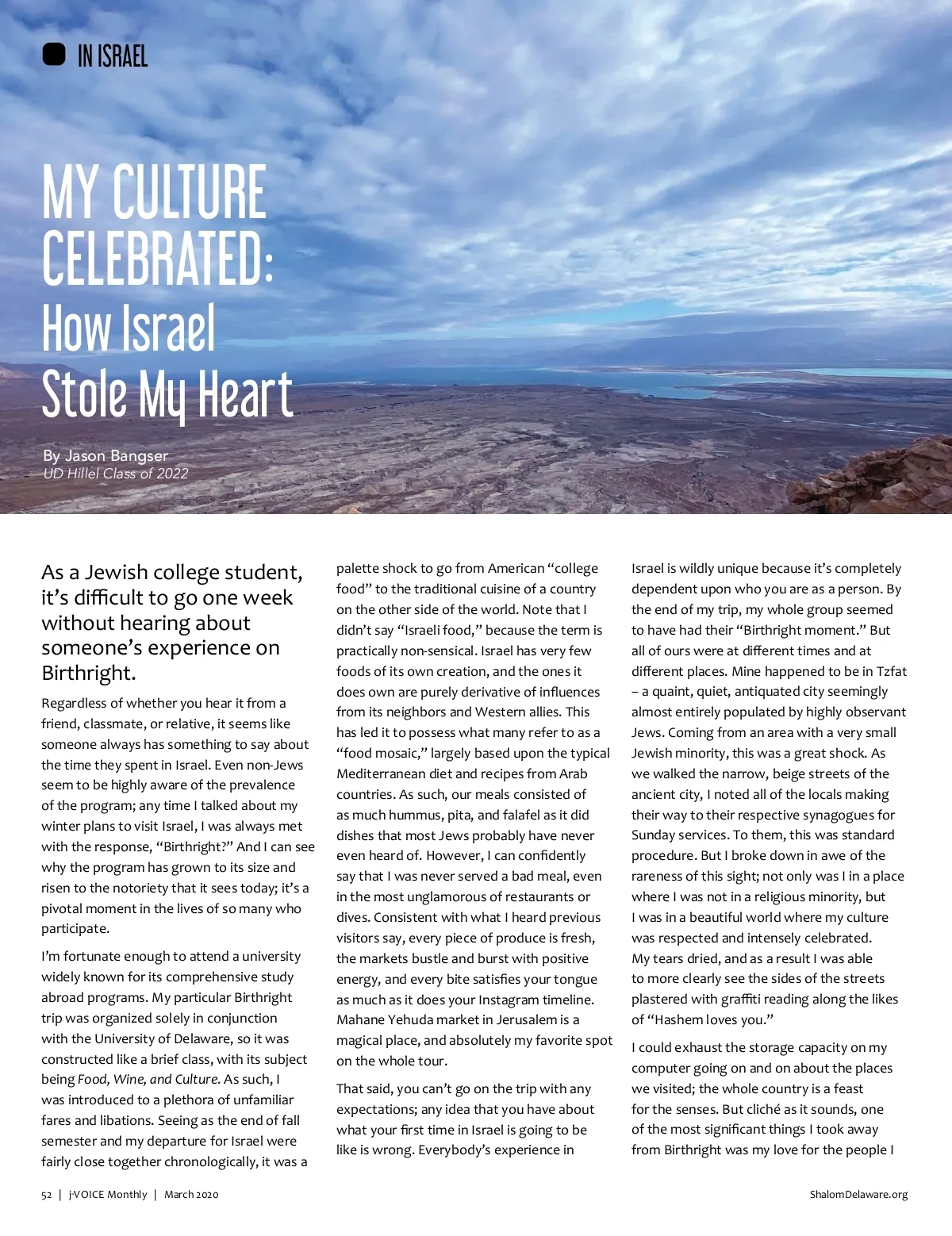 IN ISRAEL

MY CULTURE CELEBRATED: How Israel Stole My Heart

By Jason Bangser
UD Hillel Class of 2022

As a Jewish college student, it's difficult to go one week without hearing about someone's experience on Birthright.

Regardless of whether you hear it from a friend, classmate, or relative, it seems like someone always has something to say about the time they spent in Israel. Even non-Jews seem to be highly aware of the prevalence of the program; any time I talked about my winter plans to visit Israel, I was always met with the response, "Birthright?" And I can see why the program has grown to its size and risen to the notoriety that it sees today; it's a pivotal moment in the lives of so many who participate.

I'm fortunate enough to attend a university widely known for its comprehensive study abroad programs. My particular Birthright trip was organized solely in conjunction with the University of Delaware, so it was constructed like a brief class, with its subject being Food, Wine, and Culture. As such, I was introduced to a plethora of unfamiliar fares and libations. Seeing as the end of fall semester and my departure for Israel were fairly close together chronologically, it was a palette shock to go from American "college food" to the traditional cuisine of a country on the other side of the world. Note that I didn't say "Israeli food," because the term is practically non-sensical. Israel has very few foods of its own creation, and the ones it does own are purely derivative of influences from its neighbors and Western allies. This has led it to possess what many refer to as a "food mosaic," largely based upon the typical Mediterranean diet and recipes from Arab countries. As such, our meals consisted of as much hummus, pita, and falafel as it did dishes that most Jews probably have never even heard of. However, I can confidently say that I was never served a bad meal, even in the most unglamorous of restaurants or dives. Consistent with what I heard previous visitors say, every piece of produce is fresh, the markets bustle and burst with positive energy, and every bite satisfies your tongue as much as it does your Instagram timeline. Mahane Yehuda market in Jerusalem is a magical place, and absolutely my favorite spot on the whole tour.

That said, you can't go on the trip with any expectations; any idea that you have about what your first time in Israel is going to be like is wrong. Everybody's experience in Israel is wildly unique because it's completely dependent upon who you are as a person. By the end of my trip, my whole group seemed to have had their "Birthright moment." But all of ours were at different times and at different places. Mine happened to be in Tzfat – a quaint, quiet, antiquated city seemingly almost entirely populated by highly observant Jews. Coming from an area with a very small Jewish minority, this was a great shock. As we walked the narrow, beige streets of the ancient city, I noted all of the locals making their way to their respective synagogues for Sunday services. To them, this was standard procedure. But I broke down in awe of the rareness of this sight; not only was I in a place where I was not in a religious minority, but I was in a beautiful world where my culture was respected and intensely celebrated. My tears dried, and as a result I was able to more clearly see the sides of the streets plastered with graffiti reading along the likes of "Hashem loves you."

I could exhaust the storage capacity on my computer going on and on about the places we visited; the whole country is a feast for the senses. But cliché as it sounds, one of the most significant things I took away from Birthright was my love for the people I

52 | j-VOICE Monthly | March 2020

ShalomDelaware.org